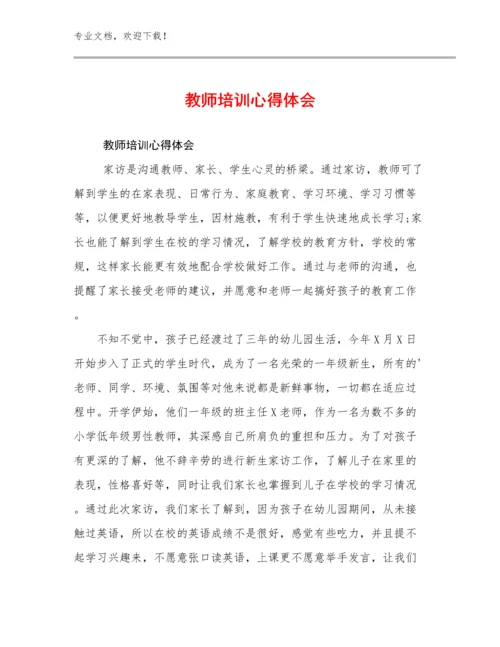 专业文档，欢迎下载！

教师培训心得体会

教师培训心得体会

家访是沟通教师、家长、学生心灵的桥梁。通过家访，教师可了解到学生的在家表现、日常行为、家庭教育、学习环境、学习习惯等等，以便更好地教导学生，因材施教，有利于学生快速地成长学习;家长也能了解到学生在校的学习情况，了解学校的教育方针，学校的常规，这样家长能更有效地配合学校做好工作。通过与老师的沟通，也提醒了家长接受老师的建议，并愿意和老师一起搞好孩子的教育工作。

不知不觉中，孩子已经渡过了三年的幼儿园生活，今年X月X日开始步入了正式的学生时代，成为了一名光荣的一年级新生，所有的'老师、同学、环境、氛围等对他来说都是新鲜事物，一切都在适应过程中。开学伊始，他们一年级的班主任X老师，作为一名为数不多的小学低年级男性教师，其深感自己所肩负的重担和压力。为了对孩子有更深的了解，他不辞辛劳的进行新生家访工作，了解儿子在家里的表现，性格喜好等，同时让我们家长也掌握到儿子在学校的学习情况。通过此次家访，我们家长了解到，因为孩子在幼儿园期间，从未接触过英语，所以在校的英语成绩不是很好，感觉有些吃力，并且提不起学习兴趣来，不愿意张口读英语，上课更不愿意举手发言，让我们